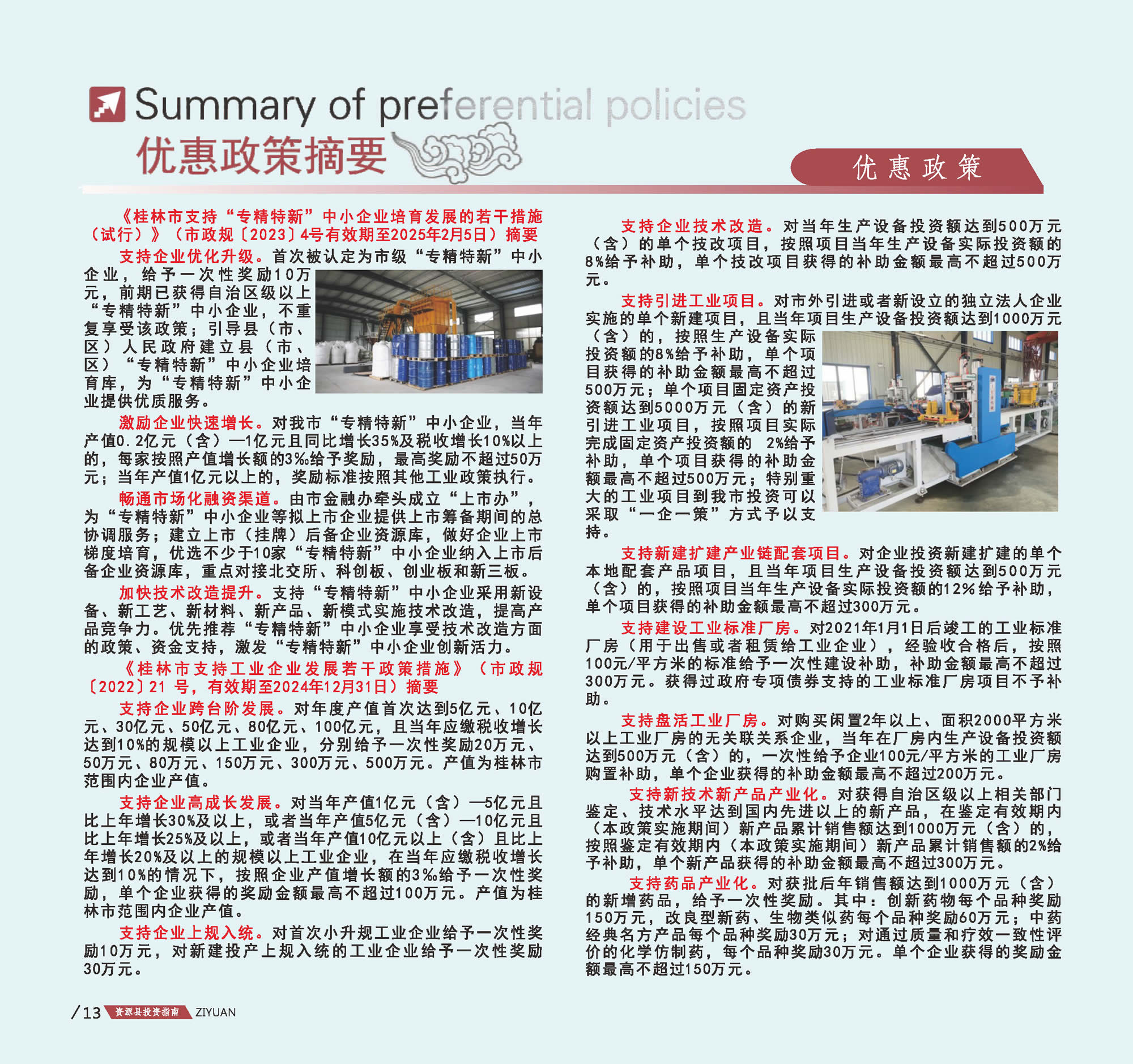 Summary of preferential policies
优惠政策摘要

优惠政策

《桂林市支持“专精特新”中小企业培育发展的若干措施（试行）》（市政规〔2023〕4号有效期至2025年2月5日）摘要

支持企业优化升级。首次被认定为市级“专精特新”中小企业，给予一次性奖励10万元，前期已获得自治区级以上“专精特新”中小企业，不重复享受该政策；引导县（市、区）人民政府建立县（市、区）“专精特新”中小企业培育库，为“专精特新”中小企业提供优质服务。

激励企业快速增长。对我市“专精特新”中小企业，当年产值0.2亿元（含）—1亿元且同比增长35%及税收增长10%以上的，每家按照产值增长额的3‰给予奖励，最高奖励不超过50万元；当年产值1亿元以上的，奖励标准按照其他工业政策执行。

畅通市场化融资渠道。由市金融办牵头成立“上市办”，为“专精特新”中小企业等拟上市企业提供上市筹备期间的总协调服务；建立上市（挂牌）后备企业资源库，做好企业上市梯度培育，优选不少于10家“专精特新”中小企业纳入上市后备企业资源库，重点对接北交所、科创板、创业板和新三板。

加快技术改造提升。支持“专精特新”中小企业采用新设备、新工艺、新材料、新产品、新模式实施技术改造，提高产品竞争力。优先推荐“专精特新”中小企业享受技术改造方面的政策、资金支持，激发“专精特新”中小企业创新活力。

《桂林市支持工业企业发展若干政策措施》（市政规〔2022〕21 号，有效期至2024年12月31日）摘要

支持企业跨台阶发展。对年度产值首次达到5亿元、10亿元、30亿元、50亿元、80亿元、100亿元，且当年应缴税收增长达到10%的规模以上工业企业，分别给予一次性奖励20万元、50万元、80万元、150万元、300万元、500万元。产值为桂林市范围内企业产值。

支持企业高成长发展。对当年产值1亿元（含）—5亿元且比上年增长30%及以上，或者当年产值5亿元（含）—10亿元且比上年增长25%及以上，或者当年产值10亿元以上（含）且比上年增长20%及以上的规模以上工业企业，在当年应缴税收增长达到10%的情况下，按照企业产值增长额的3‰给予一次性奖励，单个企业获得的奖励金额最高不超过100万元。产值为桂林市范围内企业产值。

支持企业上规入统。对首次小升规工业企业给予一次性奖励10万元，对新建投产上规入统的工业企业给予一次性奖励30万元。

支持企业技术改造。对当年生产设备投资额达到500万元（含）的单个技改项目，按照项目当年生产设备实际投资额的8%给予补助，单个技改项目获得的补助金额最高不超过500万元。

支持引进工业项目。对市外引进或者新设立的独立法人企业实施的单个新建项目，且当年项目生产设备投资额达到1000万元（含）的，按照生产设备实际投资额的8%给予补助，单个项目获得的补助金额最高不超过500万元；单个项目固定资产投资额达到5000万元（含）的新引进工业项目，按照项目实际完成固定资产投资额的 2%给予补助，单个项目获得的补助金额最高不超过500万元；特别重大的工业项目到我市投资可以采取“一企一策”方式予以支持。

支持新建扩建产业链配套项目。对企业投资新建扩建的单个本地配套产品项目，且当年项目生产设备投资额达到500万元（含）的，按照项目当年生产设备实际投资额的12%给予补助，单个项目获得的补助金额最高不超过300万元。

支持建设工业标准厂房。对2021年1月1日后竣工的工业标准厂房（用于出售或者租赁给工业企业），经验收合格后，按照100元/平方米的标准给予一次性建设补助，补助金额最高不超过300万元。获得过政府专项债券支持的工业标准厂房项目不予补助。

支持盘活工业厂房。对购买闲置2年以上、面积2000平方米以上工业厂房的无关联关系企业，当年在厂房内生产设备投资额达到500万元（含）的，一次性给予企业100元/平方米的工业厂房购置补助，单个企业获得的补助金额最高不超过200万元。

支持新技术新产品产业化。对获得自治区级以上相关部门鉴定、技术水平达到国内先进以上的新产品，在鉴定有效期内（本政策实施期间）新产品累计销售额达到1000万元（含）的，按照鉴定有效期内（本政策实施期间）新产品累计销售额的2%给予补助，单个新产品获得的补助金额最高不超过300万元。

支持药品产业化。对获批后年销售额达到1000万元（含）的新增药品，给予一次性奖励。其中：创新药物每个品种奖励150万元，改良型新药、生物类似药每个品种奖励60万元；中药经典名方产品每个品种奖励30万元；对通过质量和疗效一致性评价的化学仿制药，每个品种奖励30万元。单个企业获得的奖励金额最高不超过150万元。

/13 资源县投资指南 ZIYUAN